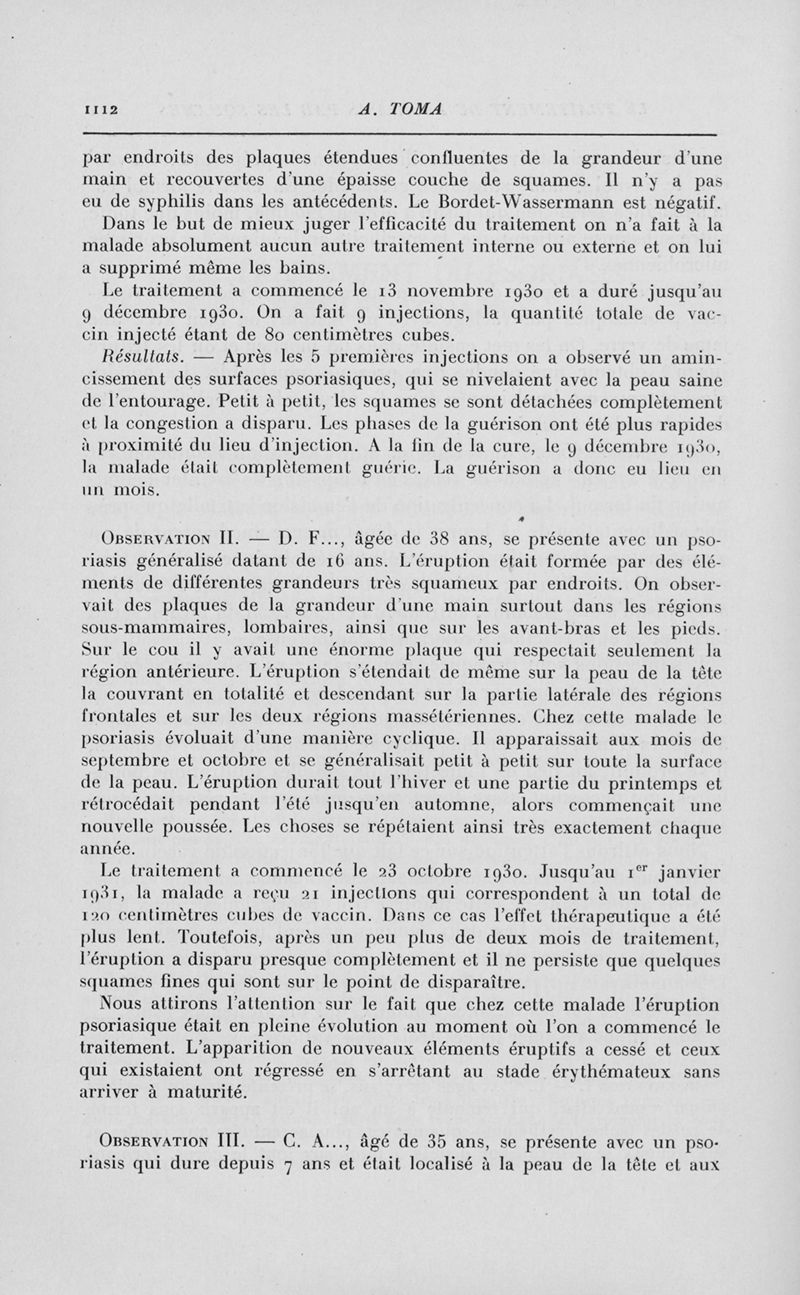 1112 A. TOMA

par endroits des plaques étendues confluentes de la grandeur d'une main et recouvertes d'une épaisse couche de squames. Il n'y a pas eu de syphilis dans les antécédents. Le Bordet-Wassermann est négatif.

Dans le but de mieux juger l'efficacité du traitement on n'a fait à la malade absolument aucun autre traitement interne ou externe et on lui a supprimé même les bains.

Le traitement a commencé le 13 novembre 1930 et a duré jusqu'au 9 décembre 1930. On a fait 9 injections, la quantité totale de vaccin injecté étant de 80 centimètres cubes.

Résultats. — Après les 5 premières injections on a observé un amincissement des surfaces psoriasiques, qui se nivelaient avec la peau saine de l'entourage. Petit à petit, les squames se sont détachées complètement et la congestion a disparu. Les phases de la guérison ont été plus rapides à proximité du lieu d'injection. A la fin de la cure, le 9 décembre 1930, la malade était complètement guérie. La guérison a donc eu lieu en un mois.

Observation II. — D. F..., âgée de 38 ans, se présente avec un psoriasis généralisé datant de 16 ans. L'éruption était formée par des éléments de différentes grandeurs très squameux par endroits. On observait des plaques de la grandeur d'une main surtout dans les régions sous-mammaires, lombaires, ainsi que sur les avant-bras et les pieds. Sur le cou il y avait une énorme plaque qui respectait seulement la région antérieure. L'éruption s'étendait de même sur la peau de la tête la couvrant en totalité et descendant sur la partie latérale des régions frontales et sur les deux régions massétériennes. Chez cette malade le psoriasis évoluait d'une manière cyclique. Il apparaissait aux mois de septembre et octobre et se généralisait petit à petit sur toute la surface de la peau. L'éruption durait tout l'hiver et une partie du printemps et rétrocédait pendant l'été jusqu'en automne, alors commençait une nouvelle poussée. Les choses se répétaient ainsi très exactement chaque année.

Le traitement a commencé le 23 octobre 1930. Jusqu'au 1$^{er}$ janvier 1931, la malade a reçu 21 injections qui correspondent à un total de 120 centimètres cubes de vaccin. Dans ce cas l'effet thérapeutique a été plus lent. Toutefois, après un peu plus de deux mois de traitement, l'éruption a disparu presque complètement et il ne persiste que quelques squames fines qui sont sur le point de disparaître.

Nous attirons l'attention sur le fait que chez cette malade l'éruption psoriasique était en pleine évolution au moment où l'on a commencé le traitement. L'apparition de nouveaux éléments éruptifs a cessé et ceux qui existaient ont régressé en s'arrêtant au stade érythémateux sans arriver à maturité.

Observation III. — C. A..., âgé de 35 ans, se présente avec un psoriasis qui dure depuis 7 ans et était localisé à la peau de la tête et aux